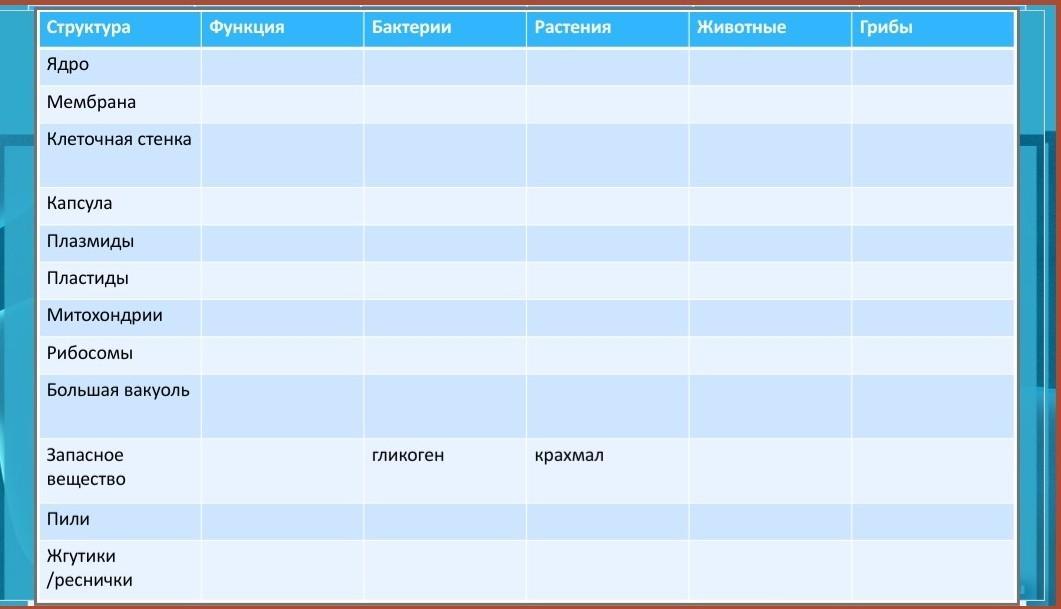 | Структура | Функция | Бактерии | Растения | Животные | Грибы |
|---|---|---|---|---|---|
| Ядро | | | | | |
| Мембрана | | | | | |
| Клеточная стенка | | | | | |
| Капсула | | | | | |
| Плазмиды | | | | | |
| Пластиды | | | | | |
| Митохондрии | | | | | |
| Рибосомы | | | | | |
| Большая вакуоль | | | | | |
| Запасное вещество | | гликоген | крахмал | | |
| Пили | | | | | |
| Жгутики /реснички | | | | | |